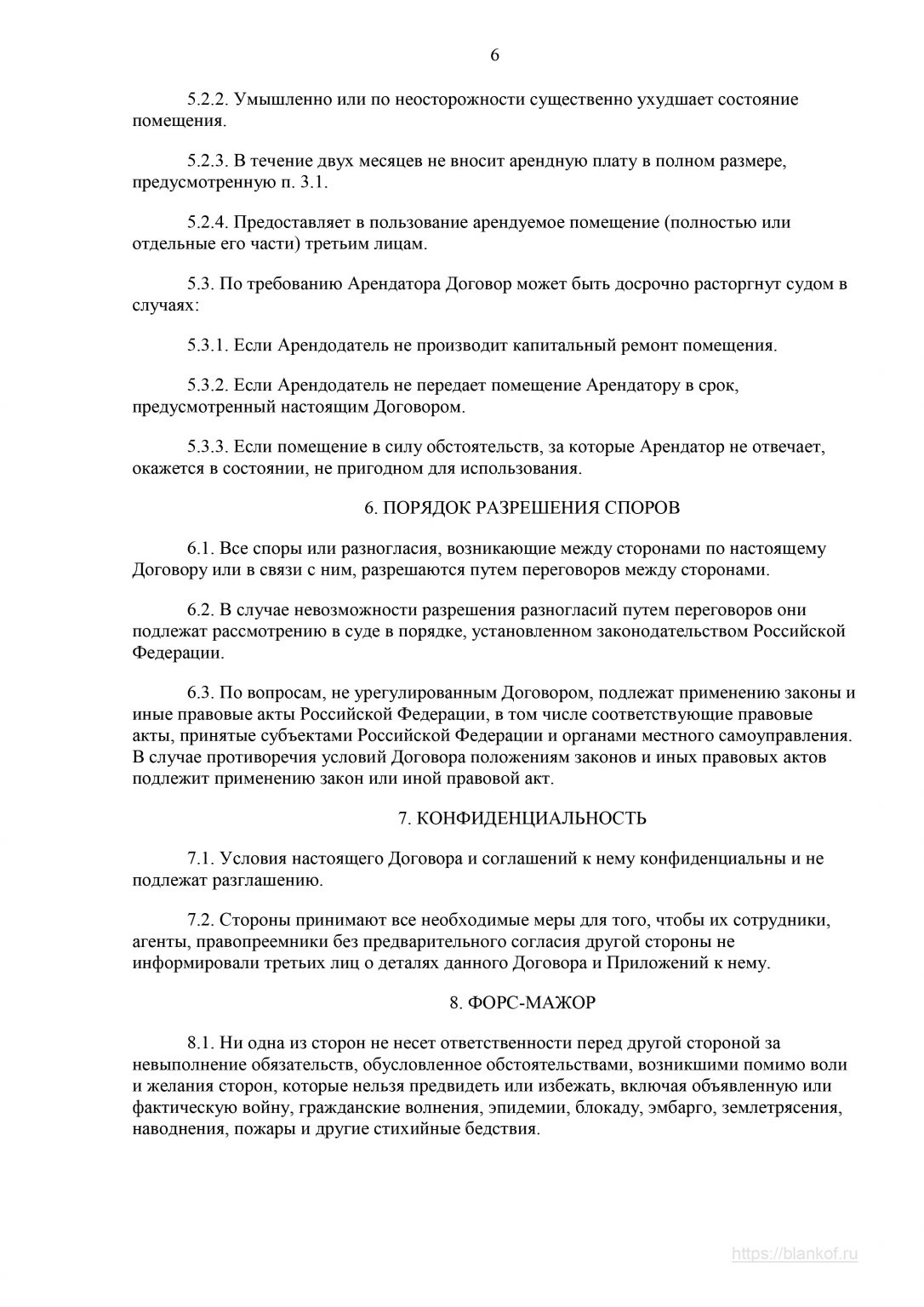 6

5.2.2. Умышленно или по неосторожности существенно ухудшает состояние помещения.

5.2.3. В течение двух месяцев не вносит арендную плату в полном размере, предусмотренную п. 3.1.

5.2.4. Предоставляет в пользование арендуемое помещение (полностью или отдельные его части) третьим лицам.

5.3. По требованию Арендатора Договор может быть досрочно расторгнут судом в случаях:

5.3.1. Если Арендодатель не производит капитальный ремонт помещения.

5.3.2. Если Арендодатель не передает помещение Арендатору в срок, предусмотренный настоящим Договором.

5.3.3. Если помещение в силу обстоятельств, за которые Арендатор не отвечает, окажется в состоянии, не пригодном для использования.

6. ПОРЯДОК РАЗРЕШЕНИЯ СПОРОВ

6.1. Все споры или разногласия, возникающие между сторонами по настоящему Договору или в связи с ним, разрешаются путем переговоров между сторонами.

6.2. В случае невозможности разрешения разногласий путем переговоров они подлежат рассмотрению в суде в порядке, установленном законодательством Российской Федерации.

6.3. По вопросам, не урегулированным Договором, подлежат применению законы и иные правовые акты Российской Федерации, в том числе соответствующие правовые акты, принятые субъектами Российской Федерации и органами местного самоуправления. В случае противоречия условий Договора положениям законов и иных правовых актов подлежит применению закон или иной правовой акт.

7. КОНФИДЕНЦИАЛЬНОСТЬ

7.1. Условия настоящего Договора и соглашений к нему конфиденциальны и не подлежат разглашению.

7.2. Стороны принимают все необходимые меры для того, чтобы их сотрудники, агенты, правопреемники без предварительного согласия другой стороны не информировали третьих лиц о деталях данного Договора и Приложений к нему.

8. ФОРС-МАЖОР

8.1. Ни одна из сторон не несет ответственности перед другой стороной за невыполнение обязательств, обусловленное обстоятельствами, возникшими помимо воли и желания сторон, которые нельзя предвидеть или избежать, включая объявленную или фактическую войну, гражданские волнения, эпидемии, блокаду, эмбарго, землетрясения, наводнения, пожары и другие стихийные бедствия.

https://blankof.ru